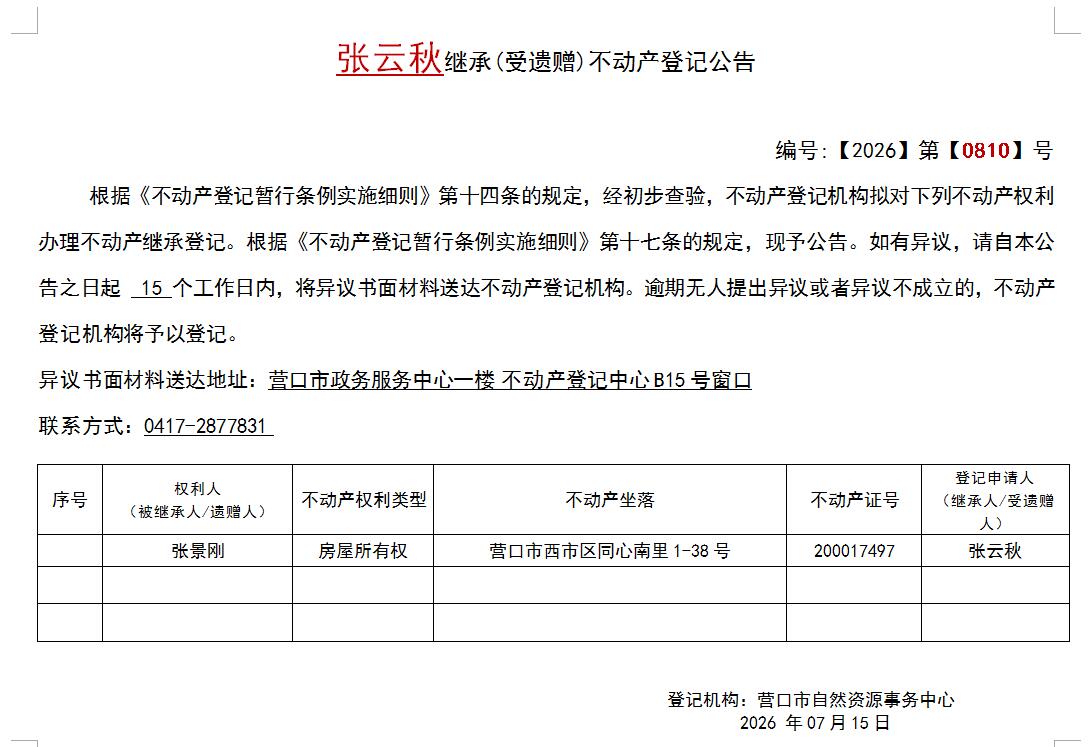 张云秋继承(受遗赠)不动产登记公告

编号:【2026】第【0810】号

根据《不动产登记暂行条例实施细则》第十四条的规定，经初步查验，不动产登记机构拟对下列不动产权利办理不动产继承登记。根据《不动产登记暂行条例实施细则》第十七条的规定，现予公告。如有异议，请自本公告之日起 15 个工作日内，将异议书面材料送达不动产登记机构。逾期无人提出异议或者异议不成立的，不动产登记机构将予以登记。

异议书面材料送达地址：营口市政务服务中心一楼 不动产登记中心 B15 号窗口

联系方式：0417-2877831

| 序号 | 权利人（被继承人/遗赠人） | 不动产权利类型 | 不动产坐落 | 不动产证号 | 登记申请人（继承人/受遗赠人） |
|---|---|---|---|---|---|
| | 张景刚 | 房屋所有权 | 营口市西市区同心南里 1-38 号 | 200017497 | 张云秋 |
| | | | | | |
| | | | | | |

登记机构：营口市自然资源事务中心
2026 年 07 月 15 日